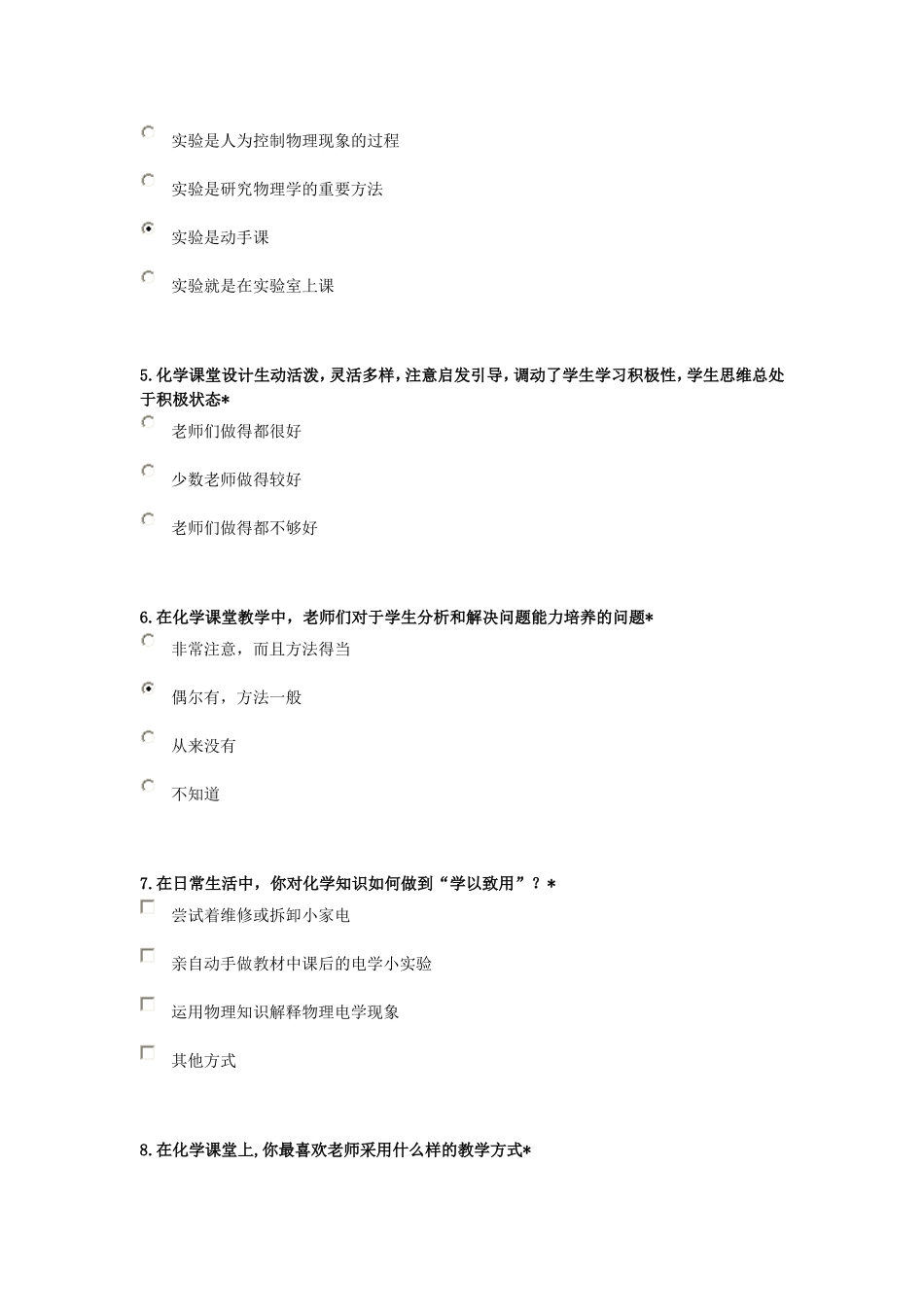 实验是人为控制物理现象的过程

实验是研究物理学的重要方法

实验是动手课

实验就是在实验室上课

5.化学课堂设计生动活泼，灵活多样，注意启发引导，调动了学生学习积极性，学生思维总处于积极状态*

老师们做得都很好

少数老师做得较好

老师们做得都不够好

6.在化学课堂教学中，老师们对于学生分析和解决问题能力培养的问题*

非常注意，而且方法得当

偶尔有，方法一般

从来没有

不知道

7.在日常生活中，你对化学知识如何做到“学以致用”？*

尝试着维修或拆卸小家电

亲自动手做教材中课后的电学小实验

运用物理知识解释物理电学现象

其他方式

8.在化学课堂上，你最喜欢老师采用什么样的教学方式*